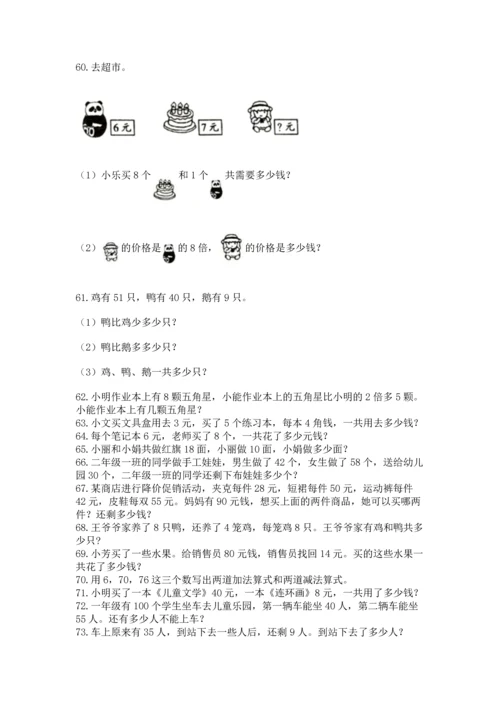 60. 去超市。

6元

7元

?元

（1）小乐买 8 个 和 1 个 共需要多少钱？

（2） 的价格是 的 8 倍， 的价格是多少钱？

61. 鸡有 51 只，鸭有 40 只，鹅有 9 只。

（1）鸭比鸡少多少只？

（2）鸭比鹅多多少只？

（3）鸡、鸭、鹅一共多少只？

62. 小明作业本上有 8 颗五角星，小能作业本上的五角星比小明的 2 倍多 5 颗。小能作业本上有几颗五角星？
63. 小文买文具盒用去 3 元，买了 5 个练习本，每本 4 角钱，一共用去多少钱？
64. 每个笔记本 6 元，老师买了 8 个，一共花了多少元钱？
65. 小丽和小娟共做红旗 18 面，小丽做 10 面，小娟做多少面？
66. 二年级一班的同学做手工娃娃，男生做了 42 个，女生做了 58 个，送给幼儿园 30 个，二年级一班的同学还剩下布娃娃多少个？
67. 某商店进行降价促销活动，夹克每件 28 元，短裙每件 50 元，运动裤每件 42 元，皮鞋每双 55 元。妈妈有 90 元钱，想买上面的两件商品，她可以买哪两件？还剩多少钱？
68. 王爷爷家养了 8 只鸭，还养了 4 笼鸡，每笼鸡 8 只。王爷爷家有鸡和鸭共多少只？
69. 小芳买了一些水果。给销售员 80 元钱，销售员找回 14 元。买的这些水果一共花了多少钱？
70. 用 6，70，76 这三个数写出两道加法算式和两道减法算式。
71. 小明买了一本《儿童文学》40 元，一本《连环画》8 元，一共用了多少钱？
72. 一年级有 100 个学生坐车去儿童乐园，第一辆车能坐 40 人，第二辆车能坐 55 人。还有多少人不能上车？
73. 车上原来有 35 人，到站下去一些人后，还剩 9 人。到站下去了多少人？